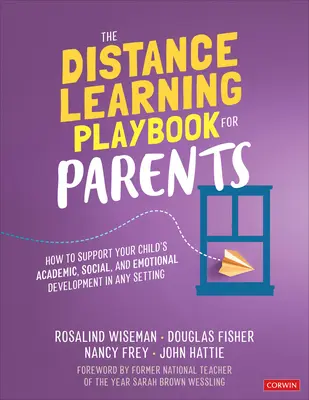 THE DISTANCE LEARNING PLAYBOOK FOR PARENTS

HOW TO SUPPORT YOUR CHILD'S ACADEMIC, SOCIAL, AND EMOTIONAL DEVELOPMENT IN ANY SETTING

ROSALIND WISEMAN · DOUGLAS FISHER
NANCY FREY · JOHN HATTIE

FOREWORD BY FORMER NATIONAL TEACHER OF THE YEAR SARAH BROWN WESSLING

CORWIN